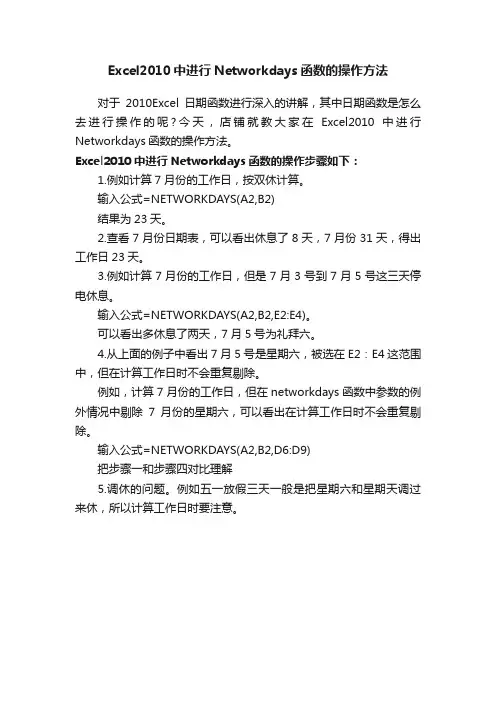 Excel2010 中进行 Networkdays 函数的操作方法

对于 2010Excel 日期函数进行深入的讲解，其中日期函数是怎么去进行操作的呢？今天，店铺就教大家在 Excel2010 中进行 Networkdays 函数的操作方法。

Excel2010 中进行 Networkdays 函数的操作步骤如下：

1.例如计算 7 月份的工作日，按双休计算。

输入公式=NETWORKDAYS(A2,B2)

结果为 23 天。

2.查看 7 月份日期表，可以看出休息了 8 天，7 月份 31 天，得出工作日 23 天。

3.例如计算 7 月份的工作日，但是 7 月 3 号到 7 月 5 号这三天停电休息。

输入公式=NETWORKDAYS(A2,B2,E2:E4)。

可以看出多休息了两天，7 月 5 号为礼拜六。

4.从上面的例子中看出 7 月 5 号是星期六，被选在 E2：E4 这范围中，但在计算工作日时不会重复剔除。

例如，计算 7 月份的工作日，但在 networkdays 函数中参数的例外情况中剔除 7 月份的星期六，可以看出在计算工作日时不会重复剔除。

输入公式=NETWORKDAYS(A2,B2,D6:D9)

把步骤一和步骤四对比理解

5.调休的问题。例如五一放假三天一般是把星期六和星期天调过来休，所以计算工作日时要注意。